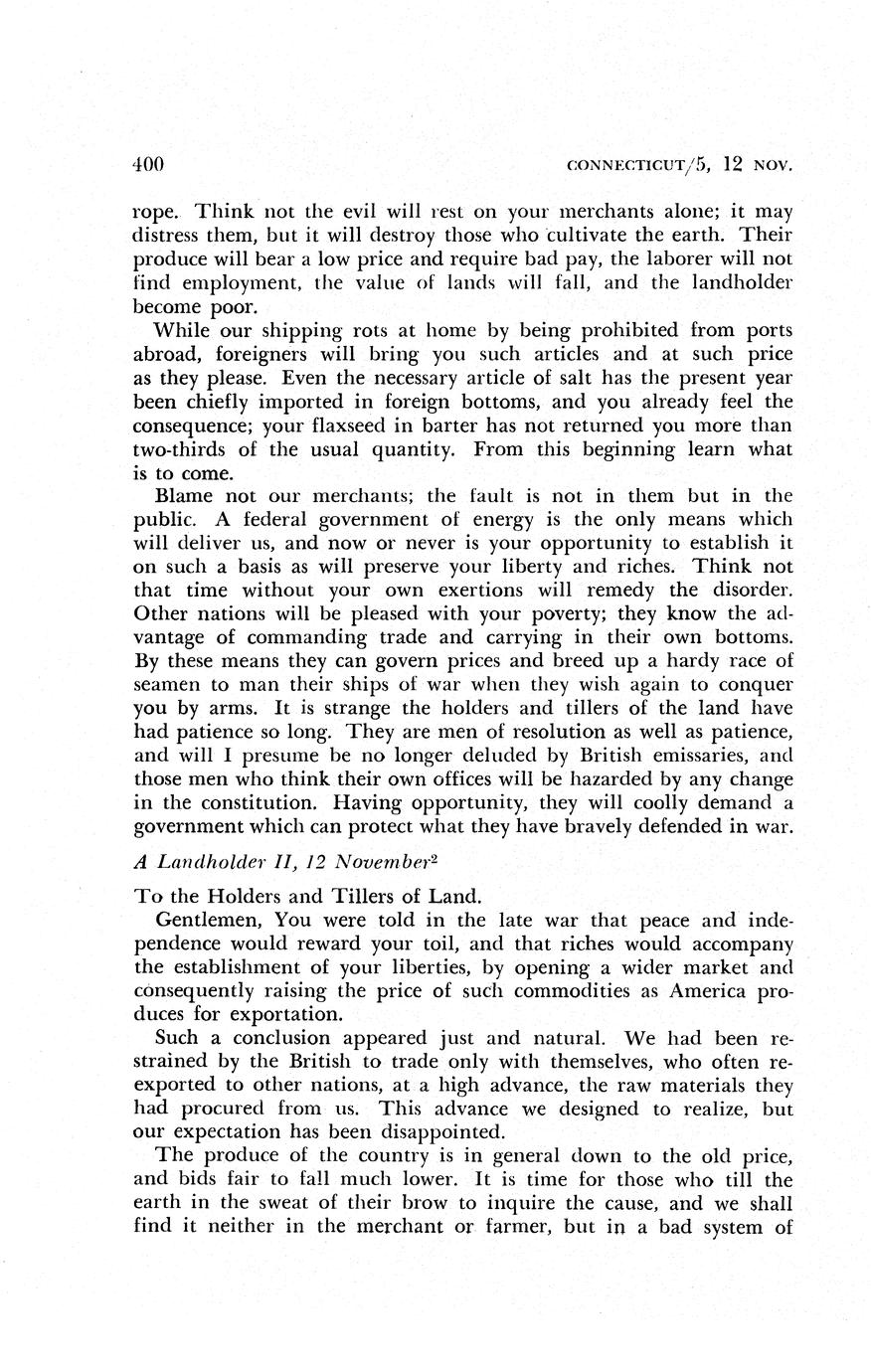 400 CONNECTICUT/5, 12 NOV.

rope. Think not the evil will rest on your merchants alone; it may distress them, but it will destroy those who cultivate the earth. Their produce will bear a low price and require bad pay, the laborer will not find employment, the value of lands will fall, and the landholder become poor.

While our shipping rots at home by being prohibited from ports abroad, foreigners will bring you such articles and at such price as they please. Even the necessary article of salt has the present year been chiefly imported in foreign bottoms, and you already feel the consequence; your flaxseed in barter has not returned you more than two-thirds of the usual quantity. From this beginning learn what is to come.

Blame not our merchants; the fault is not in them but in the public. A federal government of energy is the only means which will deliver us, and now or never is your opportunity to establish it on such a basis as will preserve your liberty and riches. Think not that time without your own exertions will remedy the disorder. Other nations will be pleased with your poverty; they know the advantage of commanding trade and carrying in their own bottoms. By these means they can govern prices and breed up a hardy race of seamen to man their ships of war when they wish again to conquer you by arms. It is strange the holders and tillers of the land have had patience so long. They are men of resolution as well as patience, and will I presume be no longer deluded by British emissaries, and those men who think their own offices will be hazarded by any change in the constitution. Having opportunity, they will coolly demand a government which can protect what they have bravely defended in war.

A Landholder II, 12 November$^2$

To the Holders and Tillers of Land.

Gentlemen, You were told in the late war that peace and independence would reward your toil, and that riches would accompany the establishment of your liberties, by opening a wider market and consequently raising the price of such commodities as America produces for exportation.

Such a conclusion appeared just and natural. We had been restrained by the British to trade only with themselves, who often reexported to other nations, at a high advance, the raw materials they had procured from us. This advance we designed to realize, but our expectation has been disappointed.

The produce of the country is in general down to the old price, and bids fair to fall much lower. It is time for those who till the earth in the sweat of their brow to inquire the cause, and we shall find it neither in the merchant or farmer, but in a bad system of